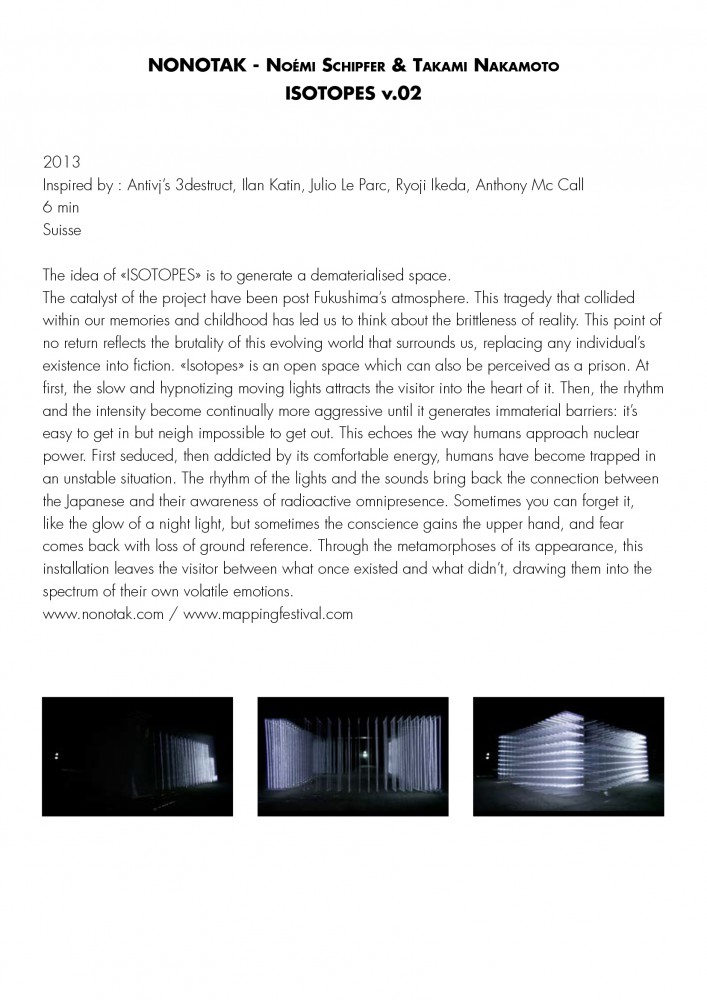 NONOTAK - Noémi Schipfer & Takami Nakamoto
ISOTOPES v.02

2013
Inspired by : Antivj's 3destruct, Ilan Katin, Julio Le Parc, Ryoji Ikeda, Anthony Mc Call
6 min
Suisse

The idea of «ISOTOPES» is to generate a dematerialised space.
The catalyst of the project have been post Fukushima's atmosphere. This tragedy that collided within our memories and childhood has led us to think about the brittleness of reality. This point of no return reflects the brutality of this evolving world that surrounds us, replacing any individual's existence into fiction. «Isotopes» is an open space which can also be perceived as a prison. At first, the slow and hypnotizing moving lights attracts the visitor into the heart of it. Then, the rhythm and the intensity become continually more aggressive until it generates immaterial barriers: it's easy to get in but neigh impossible to get out. This echoes the way humans approach nuclear power. First seduced, then addicted by its comfortable energy, humans have become trapped in an unstable situation. The rhythm of the lights and the sounds bring back the connection between the Japanese and their awareness of radioactive omnipresence. Sometimes you can forget it, like the glow of a night light, but sometimes the conscience gains the upper hand, and fear comes back with loss of ground reference. Through the metamorphoses of its appearance, this installation leaves the visitor between what once existed and what didn't, drawing them into the spectrum of their own volatile emotions.
www.nonotak.com / www.mappingfestival.com